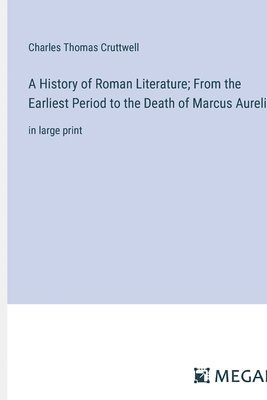 Charles Thomas Cruttwell

A History of Roman Literature; From the Earliest Period to the Death of Marcus Aureli

in large print

MEGA